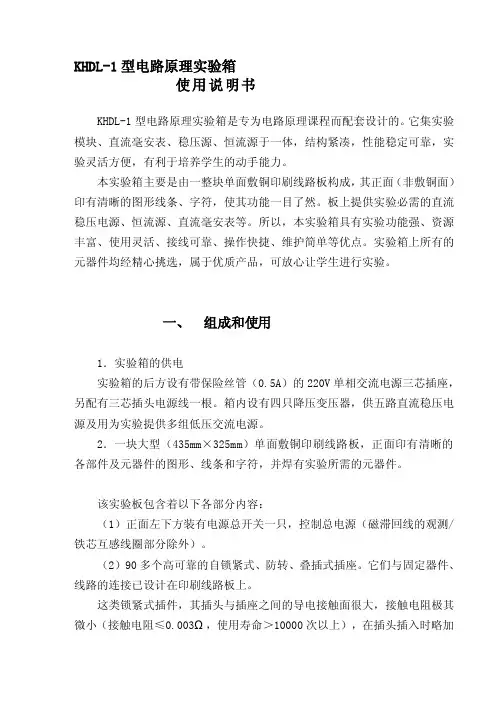 KHDL-1 型电路原理实验箱
使用说明书

KHDL-1 型电路原理实验箱是专为电路原理课程而配套设计的。它集实验模块、直流毫安表、稳压源、恒流源于一体，结构紧凑，性能稳定可靠，实验灵活方便，有利于培养学生的动手能力。

本实验箱主要是由一整块单面敷铜印刷线路板构成，其正面（非敷铜面）印有清晰的图形线条、字符，使其功能一目了然。板上提供实验必需的直流稳压电源、恒流源、直流毫安表等。所以，本实验箱具有实验功能强、资源丰富、使用灵活、接线可靠、操作快捷、维护简单等优点。实验箱上所有的元器件均经精心挑选，属于优质产品，可放心让学生进行实验。

一、 组成和使用

1．实验箱的供电

实验箱的后方设有带保险丝管（0.5A）的 220V 单相交流电源三芯插座，另配有三芯插头电源线一根。箱内设有四只降压变压器，供五路直流稳压电源及用为实验提供多组低压交流电源。

2．一块大型（435mm×325mm）单面敷铜印刷线路板，正面印有清晰的各部件及元器件的图形、线条和字符，并焊有实验所需的元器件。

该实验板包含着以下各部分内容：

（1）正面左下方装有电源总开关一只，控制总电源（磁滞回线的观测/铁芯互感线圈部分除外）。

（2）90 多个高可靠的自锁紧式、防转、叠插式插座。它们与固定器件、线路的连接已设计在印刷线路板上。

这类锁紧式插件，其插头与插座之间的导电接触面很大，接触电阻极其微小（接触电阻≤0.003Ω，使用寿命＞10000 次以上），在插头插入时略加